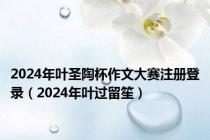 2024年叶圣陶杯作文大赛注册登录（2024年叶过留笙）